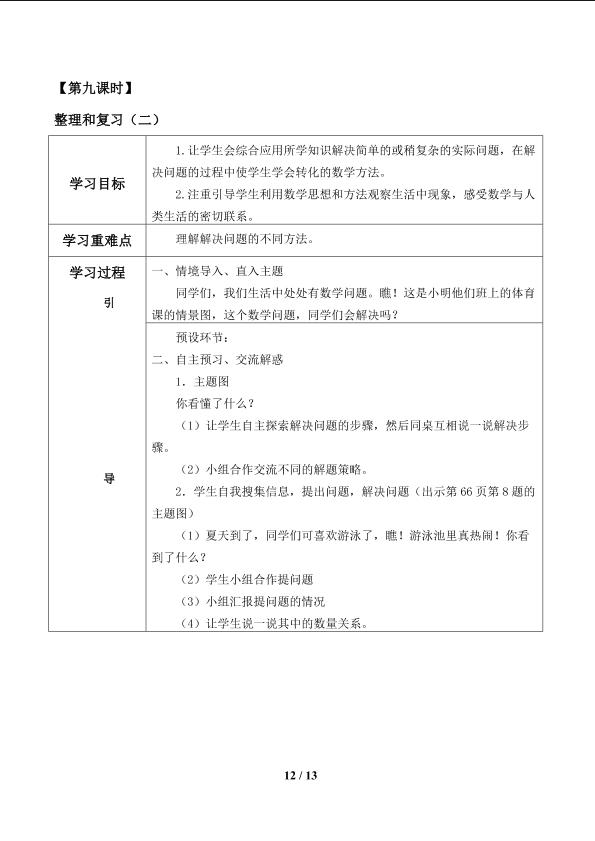 【第九课时】

整理和复习（二）

| 学习目标 | 1.让学生会综合应用所学知识解决简单的或稍复杂的实际问题，在解决问题的过程中使学生学会转化的数学方法。 2.注重引导学生利用数学思想和方法观察生活中现象，感受数学与人类生活的密切联系。 |
|---|---|
| 学习重难点 | 理解解决问题的不同方法。 |
| 学习过程 引 | 一、情境导入、直入主题 同学们，我们生活中处处有数学问题。瞧！这是小明他们班上的体育课的情景图，这个数学问题，同学们会解决吗？ |
| 导 | 预设环节： 二、自主预习、交流解惑 1．主题图 你看懂了什么？ （1）让学生自主探索解决问题的步骤，然后同桌互相说一说解决步骤。 （2）小组合作交流不同的解题策略。 2．学生自我搜集信息，提出问题，解决问题（出示第66页第8题的主题图） （1）夏天到了，同学们可喜欢游泳了，瞧！游泳池里真热闹！你看到了什么？ （2）学生小组合作提问题 （3）小组汇报提问题的情况 （4）让学生说一说其中的数量关系。 |

12 / 13